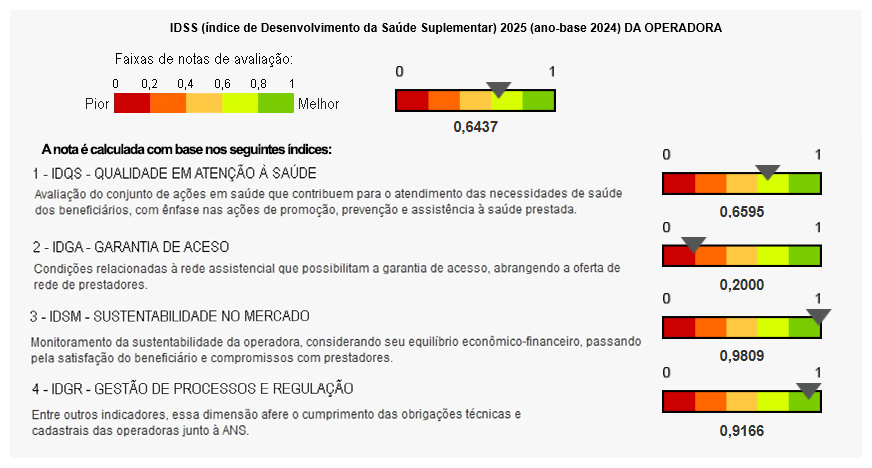 IDSS (índice de Desenvolvimento da Saúde Suplementar) 2025 (ano-base 2024) DA OPERADORA

Faixas de notas de avaliação:

0 0,2 0,4 0,6 0,8 1

Pior Melhor

0 1

0,6437

A nota é calculada com base nos seguintes índices:

1 - IDQS - QUALIDADE EM ATENÇÃO À SAÚDE

Avaliação do conjunto de ações em saúde que contribuem para o atendimento das necessidades de saúde dos beneficiários, com ênfase nas ações de promoção, prevenção e assistência à saúde prestada.

0 1

0,6595

2 - IDGA - GARANTIA DE ACESO

Condições relacionadas à rede assistencial que possibilitam a garantia de acesso, abrangendo a oferta de rede de prestadores.

0 1

0,2000

3 - IDSM - SUSTENTABILIDADE NO MERCADO

Monitoramento da sustentabilidade da operadora, considerando seu equilíbrio econômico-financeiro, passando pela satisfação do beneficiário e compromissos com prestadores.

0 1

0,9809

4 - IDGR - GESTÃO DE PROCESSOS E REGULAÇÃO

Entre outros indicadores, essa dimensão afere o cumprimento das obrigações técnicas e cadastrais das operadoras junto à ANS.

0 1

0,9166